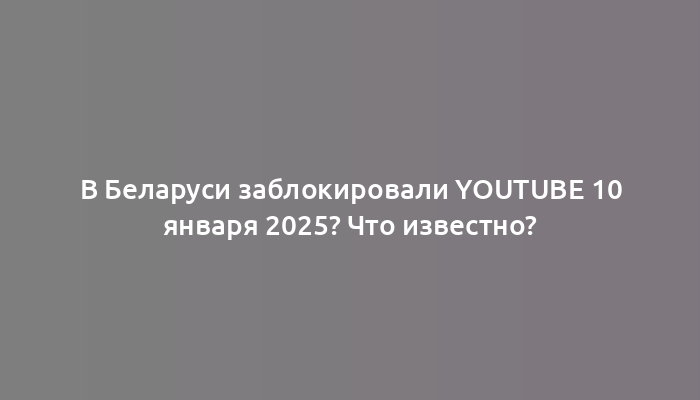 В Беларуси заблокировали YOUTUBE 10 января 2025? Что известно?